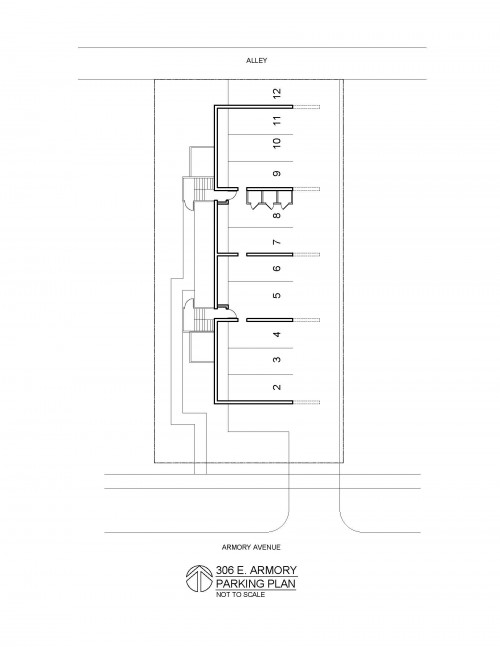 ALLEY

12
11
10
9
8
7
6
5
4
3
2

ARMORY AVENUE

306 E. ARMORY
PARKING PLAN
NOT TO SCALE